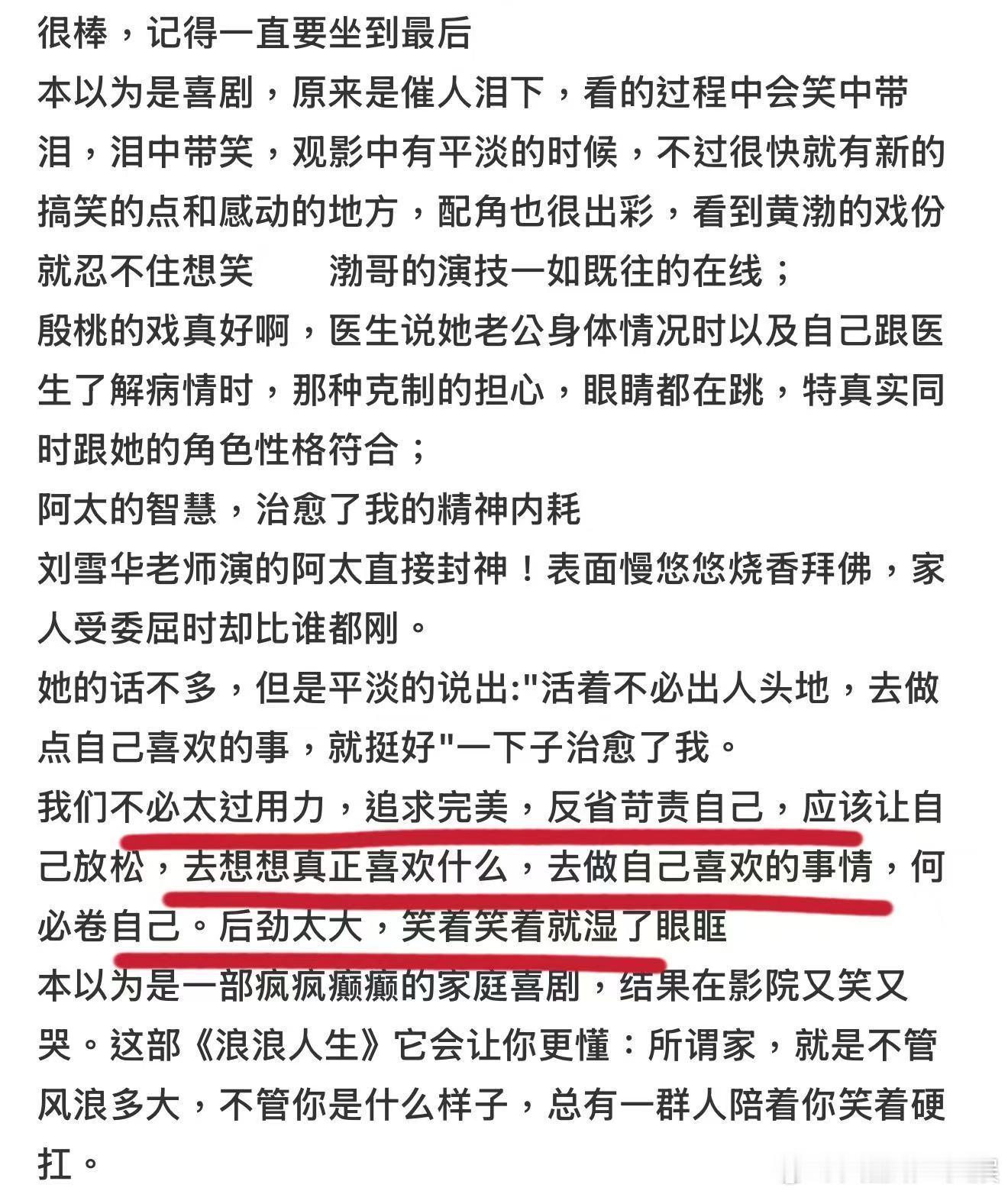 很棒，记得一直要坐到最后
本以为是喜剧，原来是催人泪下，看的过程中会笑中带泪，泪中带笑，观影中有平淡的时候，不过很快就有新的搞笑的点和感动的地方，配角也很出彩，看到黄渤的戏份就忍不住想笑　　渤哥的演技一如既往的在线；
殷桃的戏真好啊，医生说她老公身体情况时以及自己跟医生了解病情时，那种克制的担心，眼睛都在跳，特真实同时跟她的角色性格符合；
阿太的智慧，治愈了我的精神内耗
刘雪华老师演的阿太直接封神！表面慢悠悠烧香拜佛，家人受委屈时却比谁都刚。
她的话不多，但是平淡的说出:"活着不必出人头地，去做点自己喜欢的事，就挺好"一下子治愈了我。
我们不必太过用力，追求完美，反省苛责自己，应该让自己放松，去想想真正喜欢什么，去做自己喜欢的事情，何必卷自己。后劲太大，笑着笑着就湿了眼眶
本以为是一部疯疯癫癫的家庭喜剧，结果在影院又笑又哭。这部《浪浪人生》它会让你更懂：所谓家，就是不管风浪多大，不管你是什么样子，总有一群人陪着你笑着硬扛。